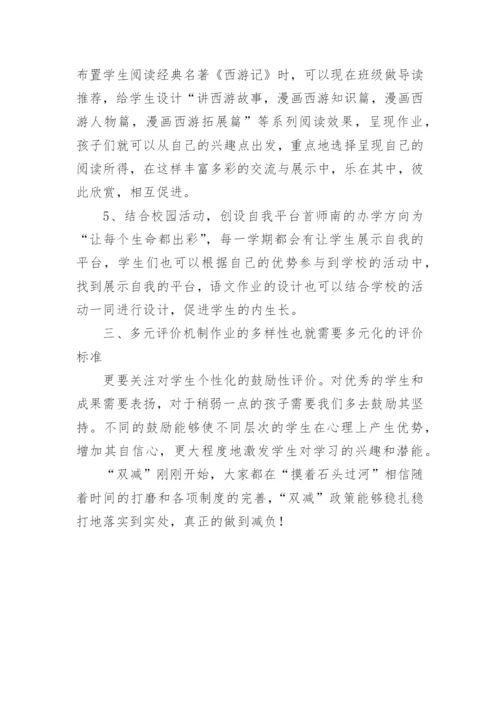 布置学生阅读经典名著《西游记》时，可以现在班级做导读推荐，给学生设计“讲西游故事，漫画西游知识篇，漫画西游人物篇，漫画西游拓展篇”等系列阅读效果，呈现作业，孩子们就可以从自己的兴趣点出发，重点地选择呈现自己的阅读所得，在这样丰富多彩的交流与展示中，乐在其中，彼此欣赏，相互促进。

5、结合校园活动，创设自我平台首师南的办学方向为“让每个生命都出彩”，每一学期都会有让学生展示自我的平台，学生们也可以根据自己的优势参与到学校的活动中，找到展示自我的平台，语文作业的设计也可以结合学校的活动一同进行设计，促进学生的内生长。

三、多元评价机制作业的多样性也就需要多元化的评价标准

更要关注对学生个性化的鼓励性评价。对优秀的学生和成果需要表扬，对于稍弱一点的孩子需要我们多去鼓励其坚持。不同的鼓励能够使不同层次的学生在心理上产生优势，增加其自信心，更大程度地激发学生对学习的兴趣和潜能。

“双减”刚刚开始，大家都在“摸着石头过河”相信随着时间的打磨和各项制度的完善，“双减”政策能够稳扎稳打地落实到实处，真正的做到减负！